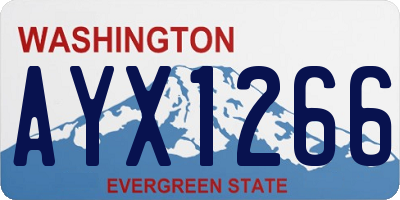 WASHINGTON

AYX1266

EVERGREEN STATE